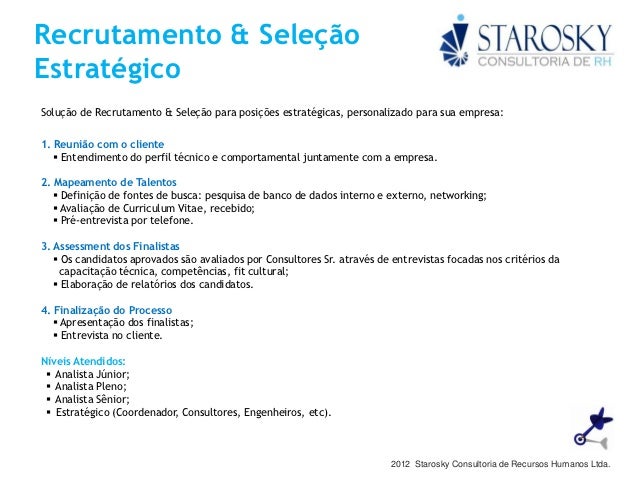 Recrutamento & Seleção Estratégico

STAROSKY
CONSULTORIA DE RH

Solução de Recrutamento & Seleção para posições estratégicas, personalizado para sua empresa:

1. Reunião com o cliente
▪ Entendimento do perfil técnico e comportamental juntamente com a empresa.

2. Mapeamento de Talentos
▪ Definição de fontes de busca: pesquisa de banco de dados interno e externo, networking;
▪ Avaliação de Curriculum Vitae, recebido;
▪ Pré-entrevista por telefone.

3. Assessment dos Finalistas
▪ Os candidatos aprovados são avaliados por Consultores Sr. através de entrevistas focadas nos critérios da capacitação técnica, competências, fit cultural;
▪ Elaboração de relatórios dos candidatos.

4. Finalização do Processo
▪ Apresentação dos finalistas;
▪ Entrevista no cliente.

Níveis Atendidos:
▪ Analista Júnior;
▪ Analista Pleno;
▪ Analista Sênior;
▪ Estratégico (Coordenador, Consultores, Engenheiros, etc).

2012 Starosky Consultoria de Recursos Humanos Ltda.